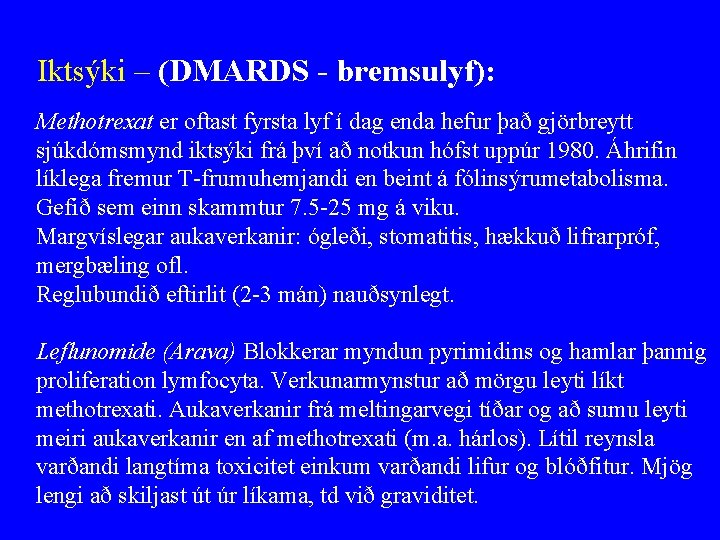 Iktsýki – (DMARDS - bremsulyf):

Methotrexat er oftast fyrsta lyf í dag enda hefur það gjörbreytt sjúkdómsmynd iktsýki frá því að notkun hófst uppúr 1980. Áhrifin líklega fremur T-frumuhemjandi en beint á fólinsýrumetabolisma. Gefið sem einn skammtur 7.5-25 mg á viku.
Margvíslegar aukaverkanir: ógleði, stomatitis, hækkuð lifrarpróf, mergbæling ofl.
Reglubundið eftirlit (2-3 mán) nauðsynlegt.

Leflunomide (Arava) Blokkerar myndun pyrimidins og hamlar þannig proliferation lymfocyta. Verkunarmynstur að mörgu leyti líkt methotrexati. Aukaverkanir frá meltingarvegi tíðar og að sumu leyti meiri aukaverkanir en af methotrexati (m.a. hárlos). Lítil reynsla varðandi langtíma toxicitet einkum varðandi lifur og blóðfitur. Mjög lengi að skiljast út úr líkama, td við graviditet.